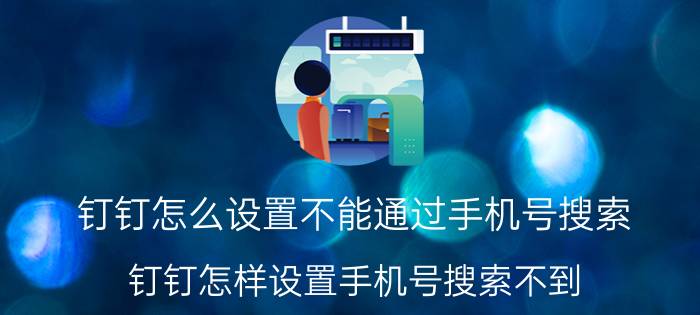 钉钉怎么设置不能通过手机号搜索

钉钉怎样设置手机号搜索不到